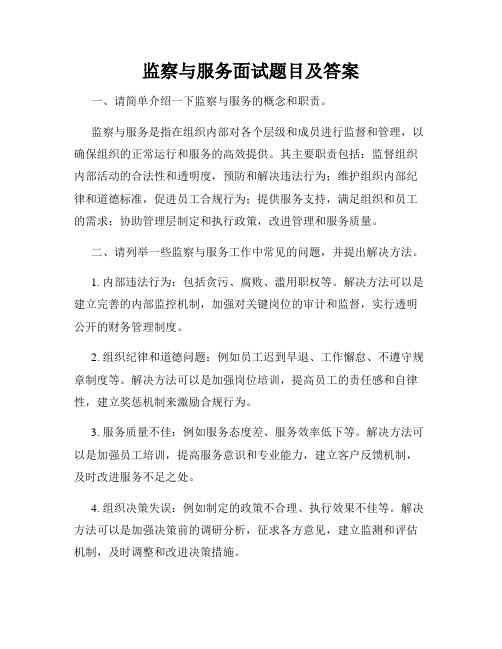 监察与服务面试题目及答案

一、请简单介绍一下监察与服务的概念和职责。

监察与服务是指在组织内部对各个层级和成员进行监督和管理，以确保组织的正常运行和服务的高效提供。其主要职责包括：监督组织内部活动的合法性和透明度，预防和解决违法行为；维护组织内部纪律和道德标准，促进员工合规行为；提供服务支持，满足组织和员工的需求；协助管理层制定和执行政策，改进管理和服务质量。

二、请列举一些监察与服务工作中常见的问题，并提出解决方法。

1. 内部违法行为：包括贪污、腐败、滥用职权等。解决方法可以是建立完善的内部监控机制，加强对关键岗位的审计和监督，实行透明公开的财务管理制度。

2. 组织纪律和道德问题：例如员工迟到早退、工作懈怠、不遵守规章制度等。解决方法可以是加强岗位培训，提高员工的责任感和自律性，建立奖惩机制来激励合规行为。

3. 服务质量不佳：例如服务态度差、服务效率低下等。解决方法可以是加强员工培训，提高服务意识和专业能力，建立客户反馈机制，及时改进服务不足之处。

4. 组织决策失误：例如制定的政策不合理、执行效果不佳等。解决方法可以是加强决策前的调研分析，征求各方意见，建立监测和评估机制，及时调整和改进决策措施。